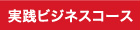 実践ビジネスコース